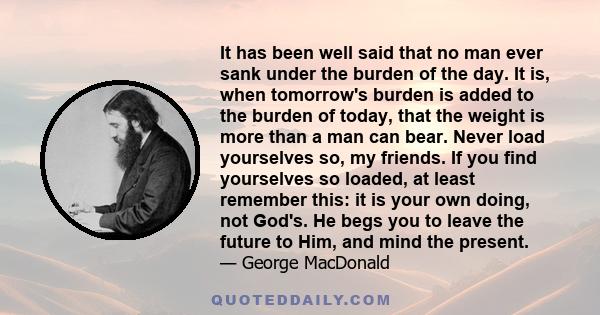 It has been well said that no man ever sank under the burden of the day. It is, when tomorrow's burden is added to the burden of today, that the weight is more than a man can bear. Never load yourselves so, my friends. If you find yourselves so loaded, at least remember this: it is your own doing, not God's. He begs you to leave the future to Him, and mind the present.
— George MacDonald

QUOTEDDAILY.COM